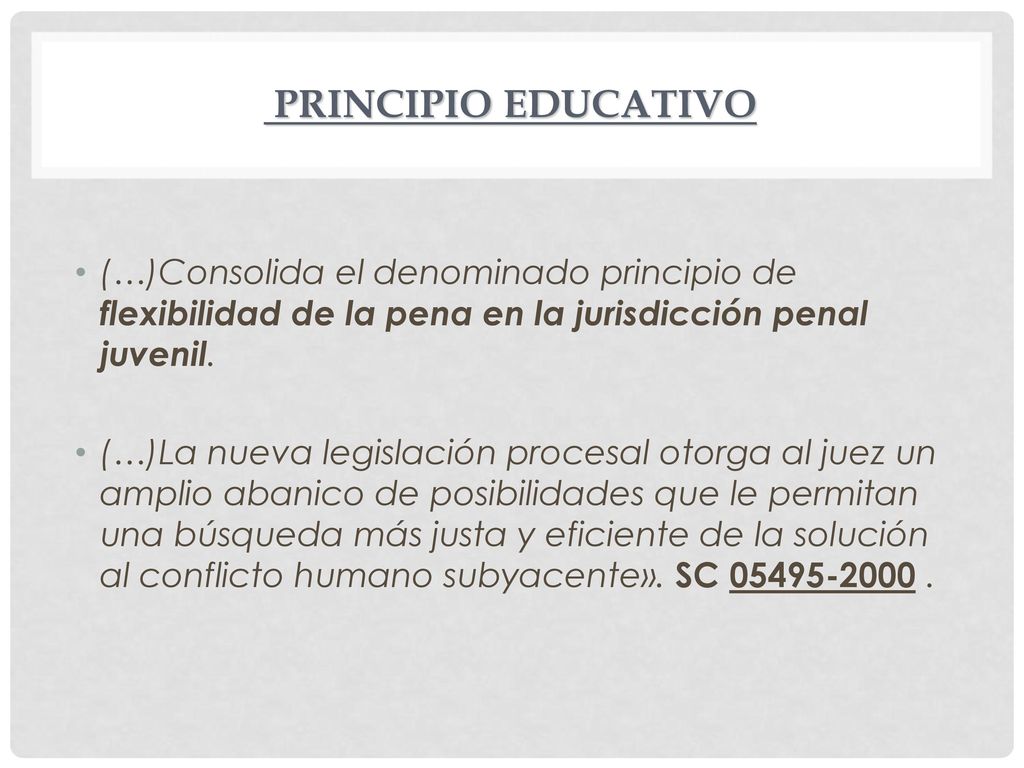 PRINCIPIO EDUCATIVO

• (…)Consolida el denominado principio de flexibilidad de la pena en la jurisdicción penal juvenil.

• (…)La nueva legislación procesal otorga al juez un amplio abanico de posibilidades que le permitan una búsqueda más justa y eficiente de la solución al conflicto humano subyacente». SC 05495-2000 .